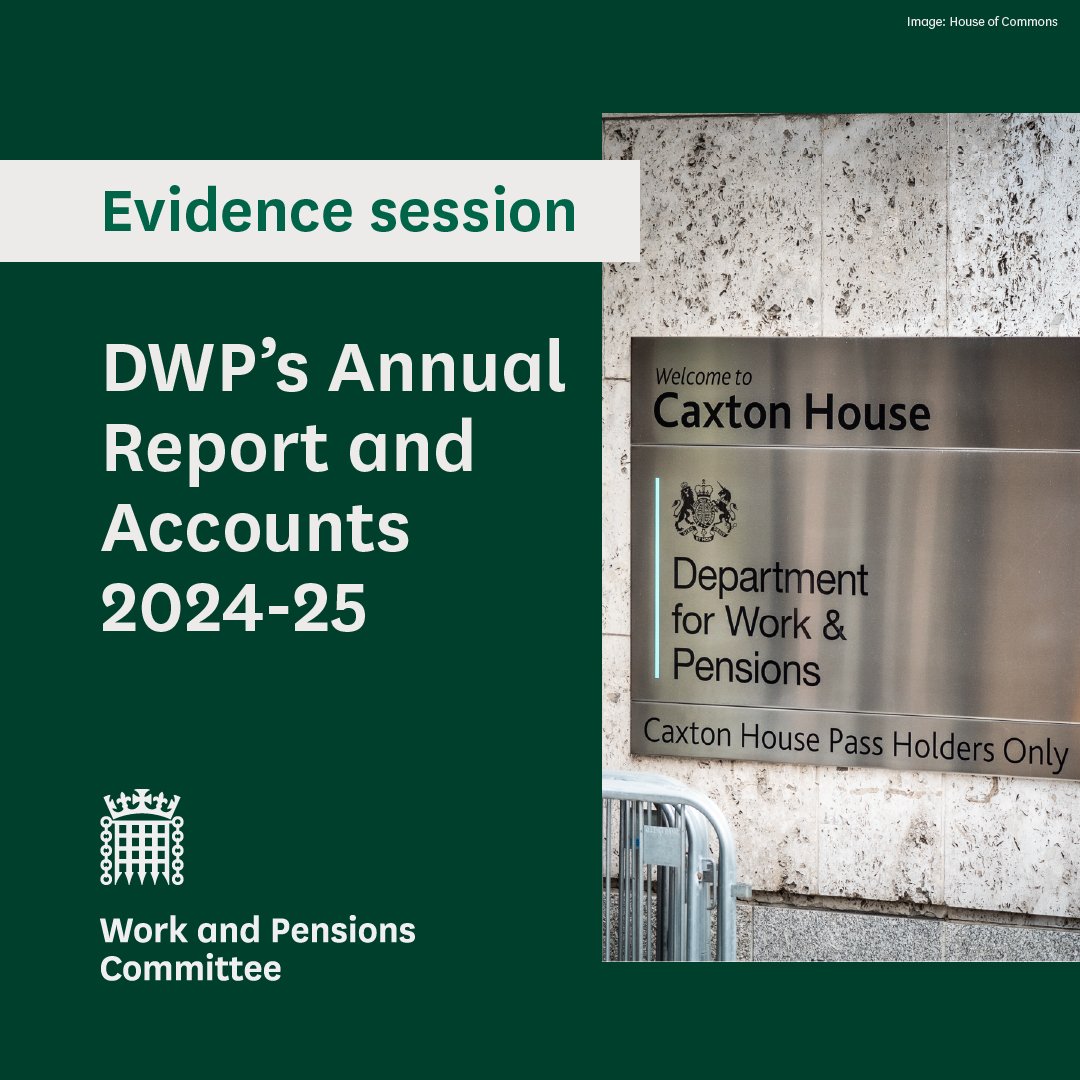 Image: House of Commons

Evidence session

DWP's Annual Report and Accounts 2024-25

Welcome to
Caxton House

Department for Work & Pensions

Caxton House Pass Holders Only

Work and Pensions Committee